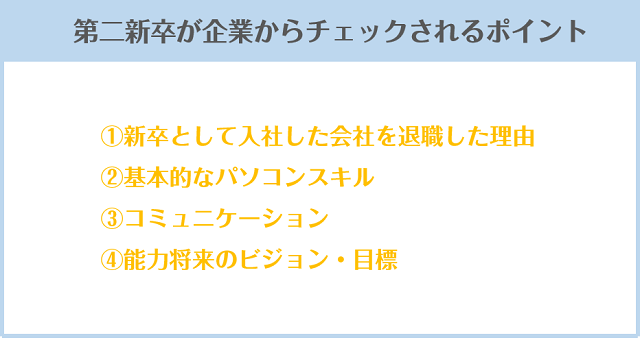 第二新卒が企業からチェックされるポイント

①新卒として入社した会社を退職した理由
②基本的なパソコンスキル
③コミュニケーション
④能力将来のビジョン・目標